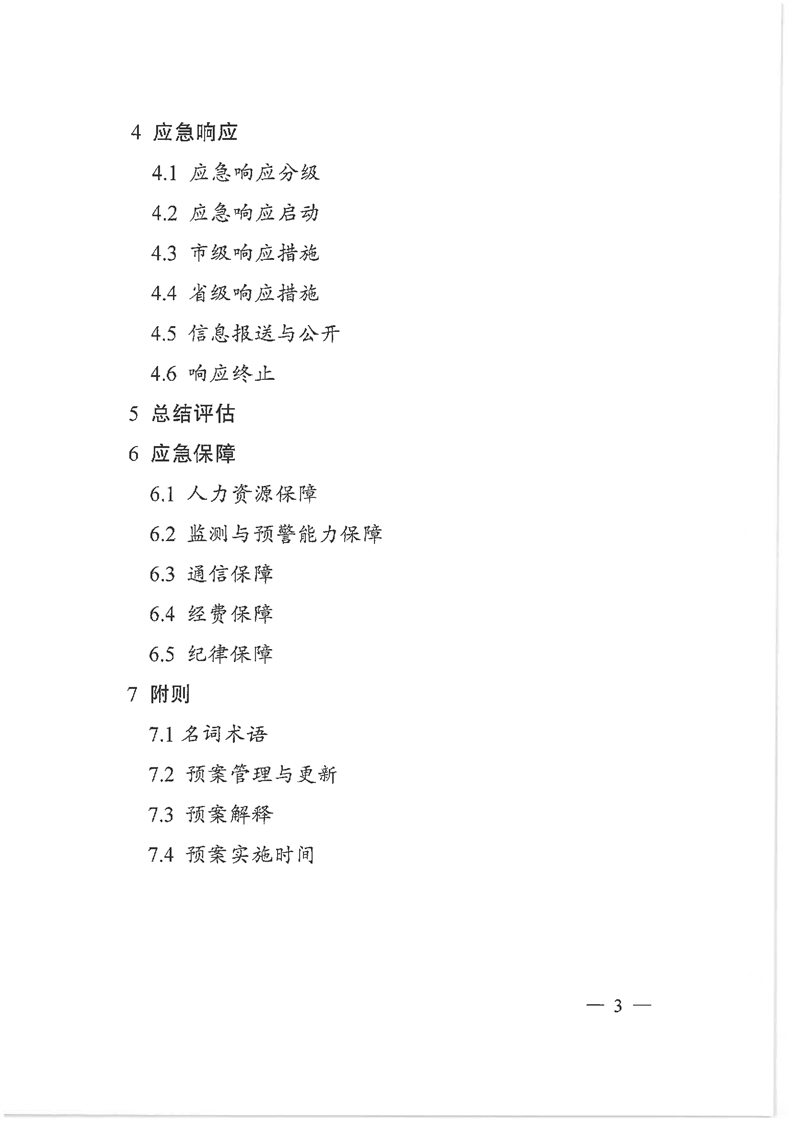 4 应急响应

4.1 应急响应分级

4.2 应急响应启动

4.3 市级响应措施

4.4 省级响应措施

4.5 信息报送与公开

4.6 响应终止

5 总结评估

6 应急保障

6.1 人力资源保障

6.2 监测与预警能力保障

6.3 通信保障

6.4 经费保障

6.5 纪律保障

7 附则

7.1 名词术语

7.2 预案管理与更新

7.3 预案解释

7.4 预案实施时间

— 3 —